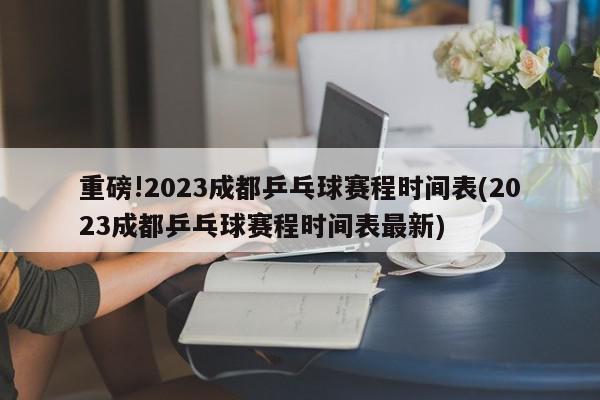 重磅!2023成都乒乓球赛程时间表(2023成都乒乓球赛程时间表最新)